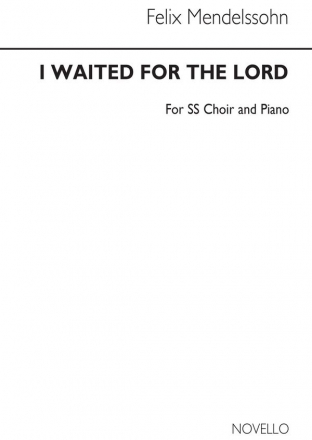 Felix Mendelssohn

I WAITED FOR THE LORD

For SS Choir and Piano

NOVELLO